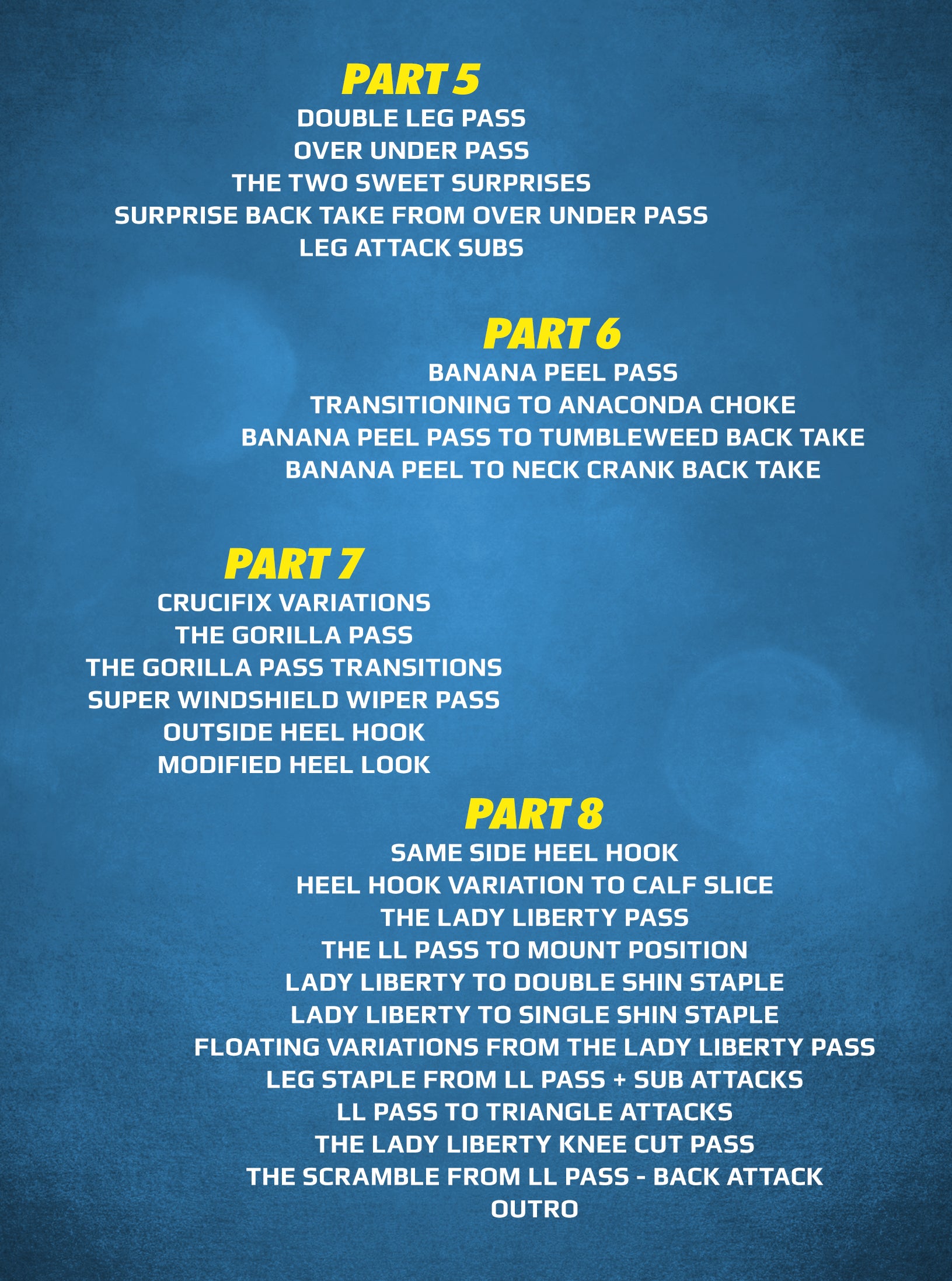 PART 5
DOUBLE LEG PASS
OVER UNDER PASS
THE TWO SWEET SURPRISES
SURPRISE BACK TAKE FROM OVER UNDER PASS
LEG ATTACK SUBS

PART 6
BANANA PEEL PASS
TRANSITIONING TO ANACONDA CHOKE
BANANA PEEL PASS TO TUMBLEWEED BACK TAKE
BANANA PEEL TO NECK CRANK BACK TAKE

PART 7
CRUCIFIX VARIATIONS
THE GORILLA PASS
THE GORILLA PASS TRANSITIONS
SUPER WINDSHIELD WIPER PASS
OUTSIDE HEEL HOOK
MODIFIED HEEL LOOK

PART 8
SAME SIDE HEEL HOOK
HEEL HOOK VARIATION TO CALF SLICE
THE LADY LIBERTY PASS
THE LL PASS TO MOUNT POSITION
LADY LIBERTY TO DOUBLE SHIN STAPLE
LADY LIBERTY TO SINGLE SHIN STAPLE
FLOATING VARIATIONS FROM THE LADY LIBERTY PASS
LEG STAPLE FROM LL PASS + SUB ATTACKS
LL PASS TO TRIANGLE ATTACKS
THE LADY LIBERTY KNEE CUT PASS
THE SCRAMBLE FROM LL PASS - BACK ATTACK
OUTRO